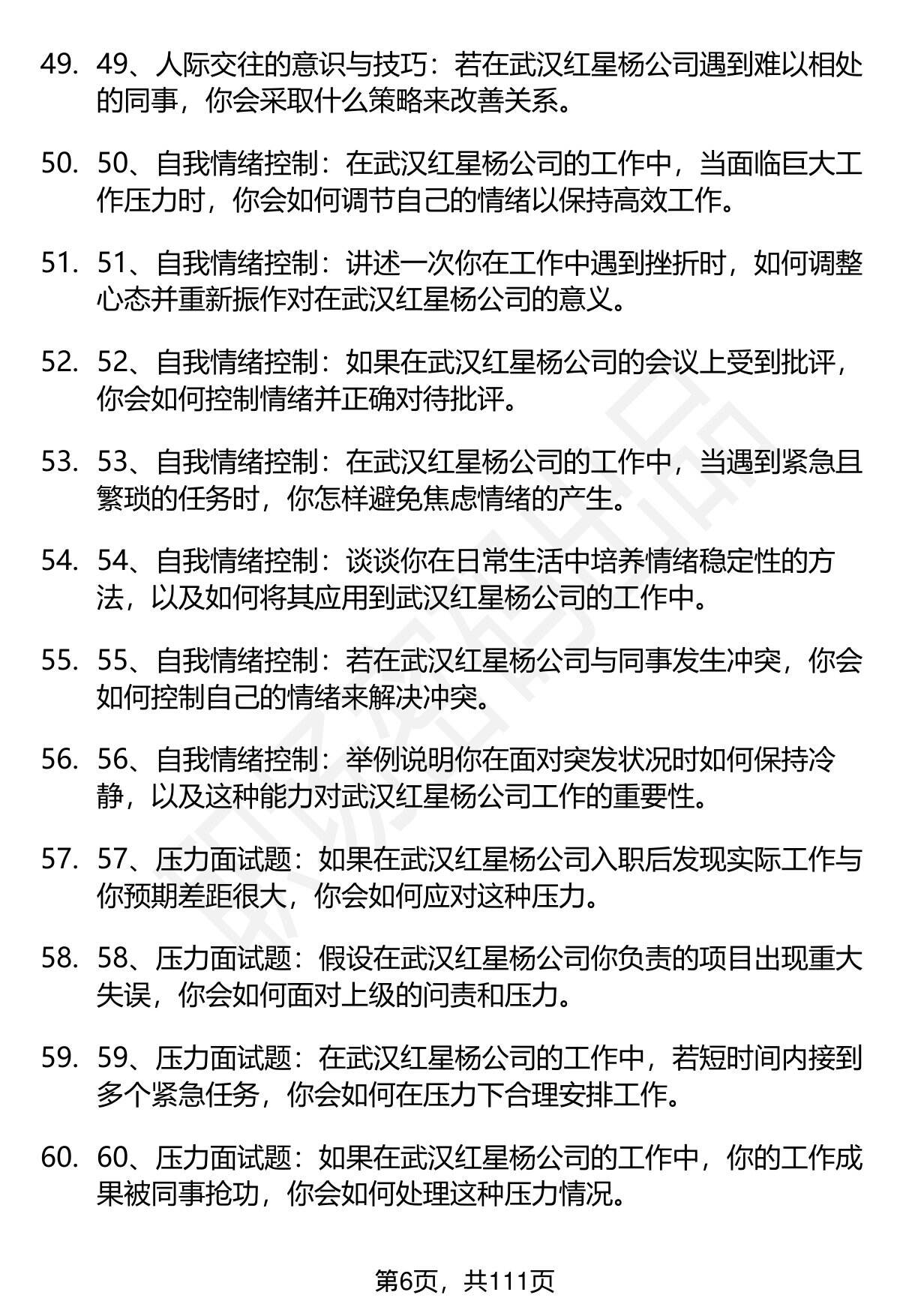 49. 49、人际交往的意识与技巧：若在武汉红星杨公司遇到难以相处的同事，你会采取什么策略来改善关系。

50. 50、自我情绪控制：在武汉红星杨公司的工作中，当面临巨大工作压力时，你会如何调节自己的情绪以保持高效工作。

51. 51、自我情绪控制：讲述一次你在工作中遇到挫折时，如何调整心态并重新振作对在武汉红星杨公司的意义。

52. 52、自我情绪控制：如果在武汉红星杨公司的会议上受到批评，你会如何控制情绪并正确对待批评。

53. 53、自我情绪控制：在武汉红星杨公司的工作中，当遇到紧急且繁琐的任务时，你怎样避免焦虑情绪的产生。

54. 54、自我情绪控制：谈谈你在日常生活中培养情绪稳定性的方法，以及如何将其应用到武汉红星杨公司的工作中。

55. 55、自我情绪控制：若在武汉红星杨公司与同事发生冲突，你会如何控制自己的情绪来解决冲突。

56. 56、自我情绪控制：举例说明你在面对突发状况时如何保持冷静，以及这种能力对武汉红星杨公司工作的重要性。

57. 57、压力面试题：如果在武汉红星杨公司入职后发现实际工作与你预期差距很大，你会如何应对这种压力。

58. 58、压力面试题：假设在武汉红星杨公司你负责的项目出现重大失误，你会如何面对上级的问责和压力。

59. 59、压力面试题：在武汉红星杨公司的工作中，若短时间内接到多个紧急任务，你会如何在压力下合理安排工作。

60. 60、压力面试题：如果在武汉红星杨公司的工作中，你的工作成果被同事抢功，你会如何处理这种压力情况。

第6页，共111页